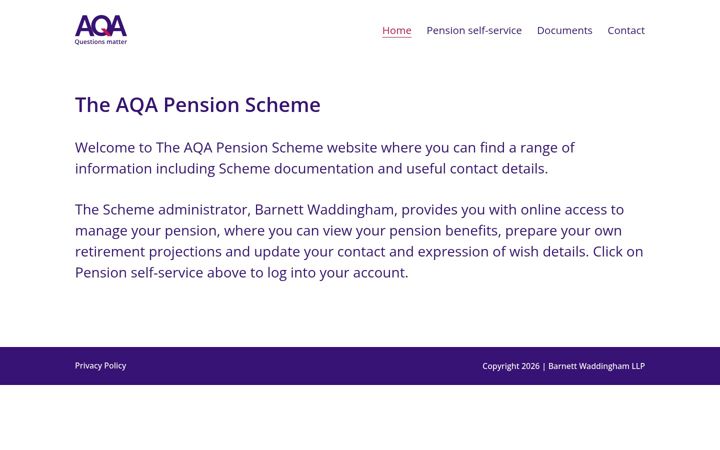 AQA
Questions matter

Home Pension self-service Documents Contact

The AQA Pension Scheme

Welcome to The AQA Pension Scheme website where you can find a range of information including Scheme documentation and useful contact details.

The Scheme administrator, Barnett Waddingham, provides you with online access to manage your pension, where you can view your pension benefits, prepare your own retirement projections and update your contact and expression of wish details. Click on Pension self-service above to log into your account.

Privacy Policy

Copyright 2026 | Barnett Waddingham LLP